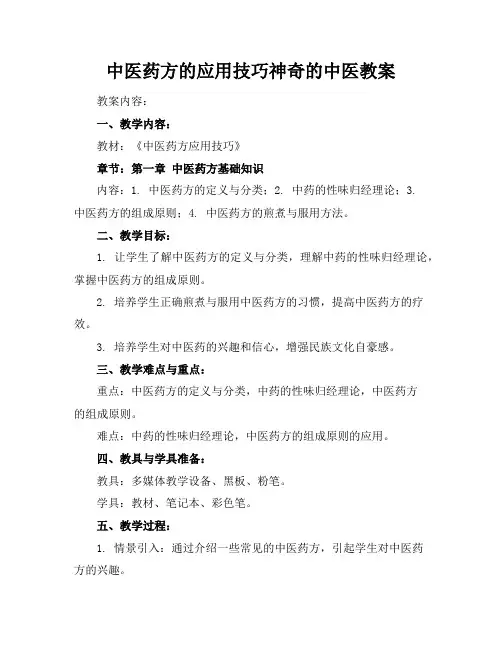 中医药方的应用技巧神奇的中医教案

教案内容：

一、教学内容：

教材：《中医药方应用技巧》

章节：第一章 中医药方基础知识

内容：1. 中医药方的定义与分类；2. 中药的性味归经理论；3. 中医药方的组成原则；4. 中医药方的煎煮与服用方法。

二、教学目标：

1. 让学生了解中医药方的定义与分类，理解中药的性味归经理论，掌握中医药方的组成原则。

2. 培养学生正确煎煮与服用中医药方的习惯，提高中医药方的疗效。

3. 培养学生对中医药的兴趣和信心，增强民族文化自豪感。

三、教学难点与重点：

重点：中医药方的定义与分类，中药的性味归经理论，中医药方的组成原则。

难点：中药的性味归经理论，中医药方的组成原则的应用。

四、教具与学具准备：

教具：多媒体教学设备、黑板、粉笔。

学具：教材、笔记本、彩色笔。

五、教学过程：

1. 情景引入：通过介绍一些常见的中医药方，引起学生对中医药方的兴趣。